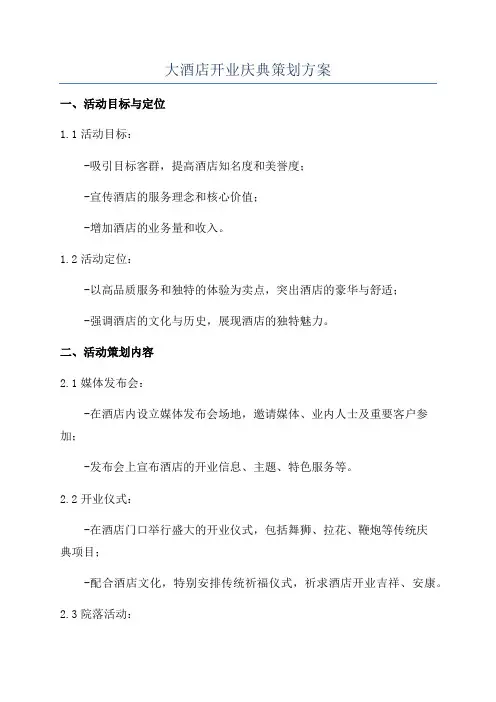 大酒店开业庆典策划方案

一、活动目标与定位

1.1 活动目标：

-吸引目标客群，提高酒店知名度和美誉度；

-宣传酒店的服务理念和核心价值；

-增加酒店的业务量和收入。

1.2 活动定位：

-以高品质服务和独特的体验为卖点，突出酒店的豪华与舒适；

-强调酒店的文化与历史，展现酒店的独特魅力。

二、活动策划内容

2.1 媒体发布会：

-在酒店内设立媒体发布会场地，邀请媒体、业内人士及重要客户参加；

-发布会上宣布酒店的开业信息、主题、特色服务等。

2.2 开业仪式：

-在酒店门口举行盛大的开业仪式，包括舞狮、拉花、鞭炮等传统庆典项目；

-配合酒店文化，特别安排传统祈福仪式，祈求酒店开业吉祥、安康。

2.3 院落活动：